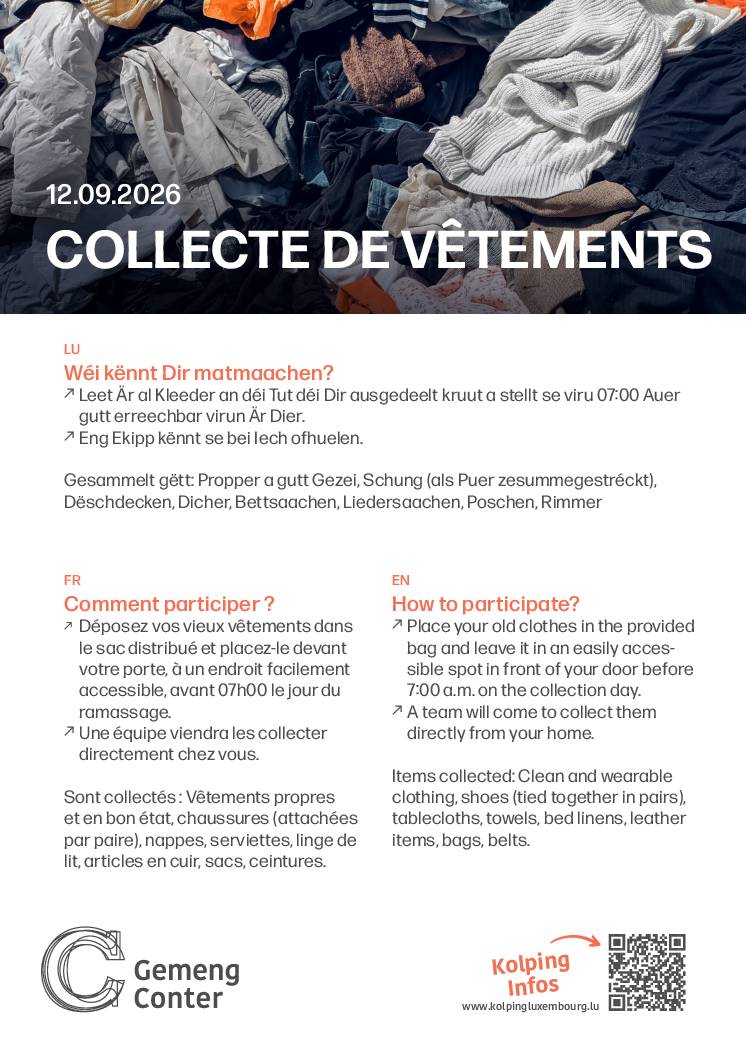 12.09.2026
COLLECTE DE VÊTEMENTS

LU
Wéi kënnt Dir matmaachen?
↗ Leet Är al Kleeder an déi Tut déi Dir ausgedeelt kruut a stellt se viru 07:00 Auer gutt erreechbar virun Är Dier.
↗ Eng Ekipp kënnt se bei Iech ofhuelen.

Gesammelt gëtt: Propper a gutt Gezei, Schung (als Puer zesummegestréckt), Dëschdecken, Dicher, Bettsaachen, Liedersaachen, Poschen, Rimmer

FR
Comment participer ?
↗ Déposez vos vieux vêtements dans le sac distribué et placez-le devant votre porte, à un endroit facilement accessible, avant 07h00 le jour du ramassage.
↗ Une équipe viendra les collecter directement chez vous.

Sont collectés : Vêtements propres et en bon état, chaussures (attachées par paire), nappes, serviettes, linge de lit, articles en cuir, sacs, ceintures.

EN
How to participate?
↗ Place your old clothes in the provided bag and leave it in an easily accessible spot in front of your door before 7:00 a.m. on the collection day.
↗ A team will come to collect them directly from your home.

Items collected: Clean and wearable clothing, shoes (tied together in pairs), tablecloths, towels, bed linens, leather items, bags, belts.

Gemeng Conter

Kolping Infos
www.kolpingluxembourg.lu